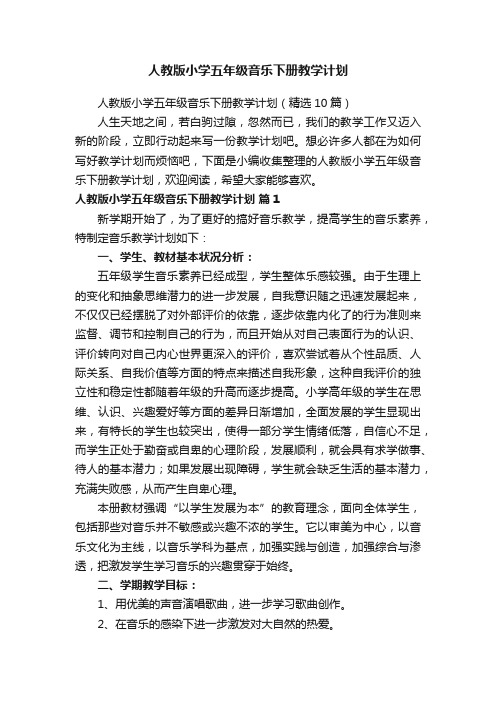 人教版小学五年级音乐下册教学计划

人教版小学五年级音乐下册教学计划（精选10篇）

人生天地之间，若白驹过隙，忽然而已，我们的教学工作又迈入新的阶段，立即行动起来写一份教学计划吧。想必许多人都在为如何写好教学计划而烦恼吧，下面是小编收集整理的人教版小学五年级音乐下册教学计划，欢迎阅读，希望大家能够喜欢。

人教版小学五年级音乐下册教学计划 篇1

新学期开始了，为了更好的搞好音乐教学，提高学生的音乐素养，特制定音乐教学计划如下：

一、学生、教材基本状况分析：

五年级学生音乐素养已经成型，学生整体乐感较强。由于生理上的变化和抽象思维潜力的进一步发展，自我意识随之迅速发展起来，不仅仅已经摆脱了对外部评价的依靠，逐步依靠内化了的行为准则来监督、调节和控制自己的行为，而且开始从对自己表面行为的认识、评价转向对自己内心世界更深入的评价，喜欢尝试着从个性品质、人际关系、自我价值等方面的特点来描述自我形象，这种自我评价的独立性和稳定性都随着年级的升高而逐步提高。小学高年级的学生在思维、认识、兴趣爱好等方面的差异日渐增加，全面发展的学生显现出来，有特长的学生也较突出，使得一部分学生情绪低落，自信心不足，而学生正处于勤奋或自卑的心理阶段，发展顺利，就会具有求学做事、待人的基本潜力；如果发展出现障碍，学生就会缺乏生活的基本潜力，充满失败感，从而产生自卑心理。

本册教材强调“以学生发展为本”的教育理念，面向全体学生，包括那些对音乐并不敏感或兴趣不浓的学生。它以审美为中心，以音乐文化为主线，以音乐学科为基点，加强实践与创造，加强综合与渗透，把激发学生学习音乐的兴趣贯穿于始终。

二、学期教学目标：

1、用优美的声音演唱歌曲，进一步学习歌曲创作。

2、在音乐的感染下进一步激发对大自然的热爱。